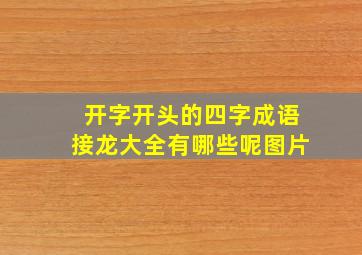 开字开头的四字成语
接龙大全有哪些呢图片